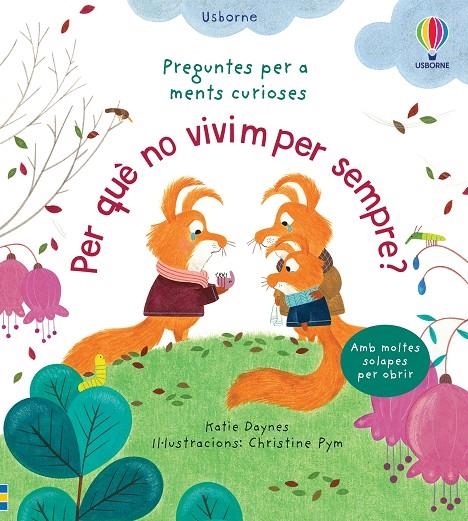 Usborne

USBORNE

Preguntes per a ments curioses

Per què no vivim per sempre?

Amb moltes solapes per obrir

Katie Daynes
Il·lustracions: Christine Pym